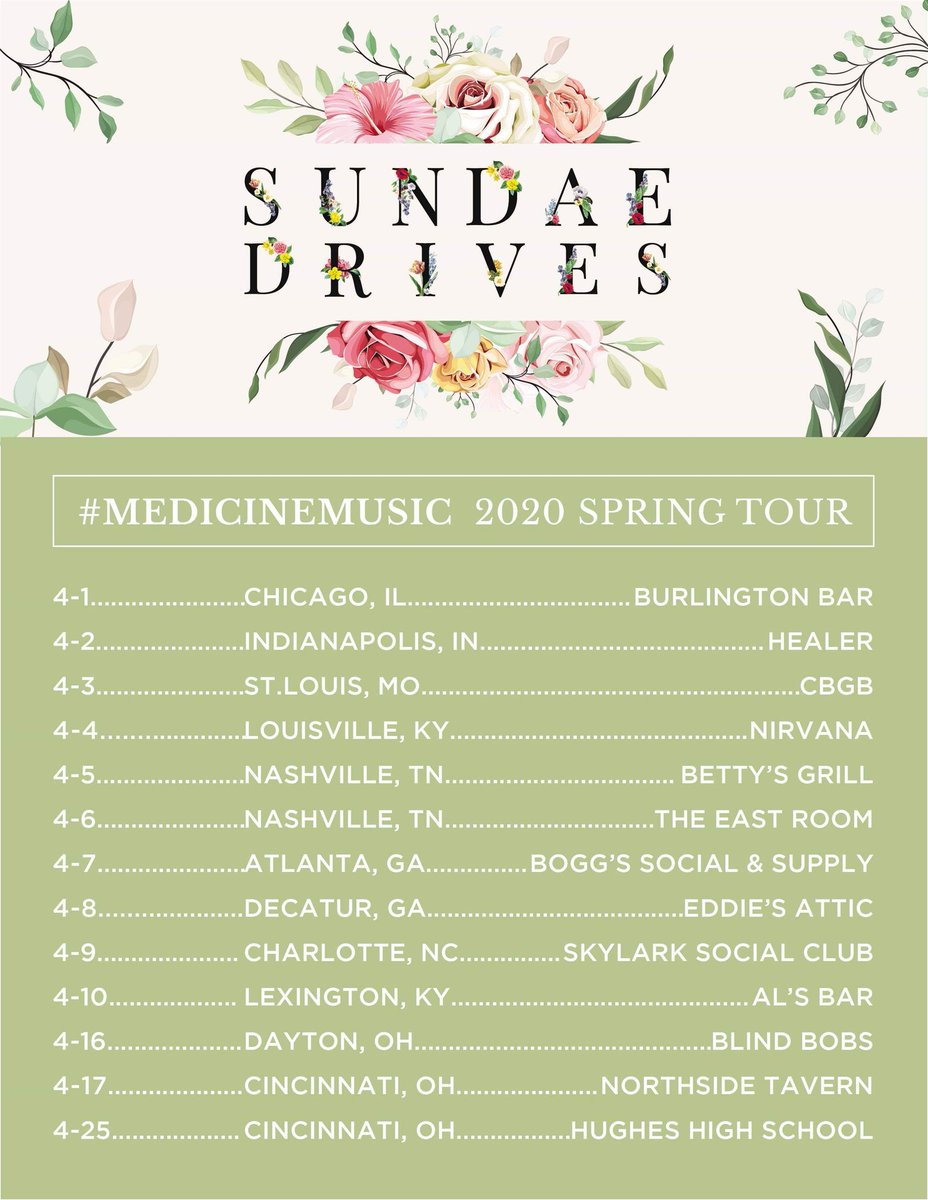 SUNDAE
DRIVES

#MEDICINEMUSIC 2020 SPRING TOUR

4-1 CHICAGO, IL BURLINGTON BAR
4-2 INDIANAPOLIS, IN HEALER
4-3 ST.LOUIS, MO CBGB
4-4 LOUISVILLE, KY NIRVANA
4-5 NASHVILLE, TN BETTY'S GRILL
4-6 NASHVILLE, TN THE EAST ROOM
4-7 ATLANTA, GA BOGG'S SOCIAL & SUPPLY
4-8 DECATUR, GA EDDIE'S ATTIC
4-9 CHARLOTTE, NC SKYLARK SOCIAL CLUB
4-10 LEXINGTON, KY AL'S BAR
4-16 DAYTON, OH BLIND BOBS
4-17 CINCINNATI, OH NORTHSIDE TAVERN
4-25 CINCINNATI, OH HUGHES HIGH SCHOOL